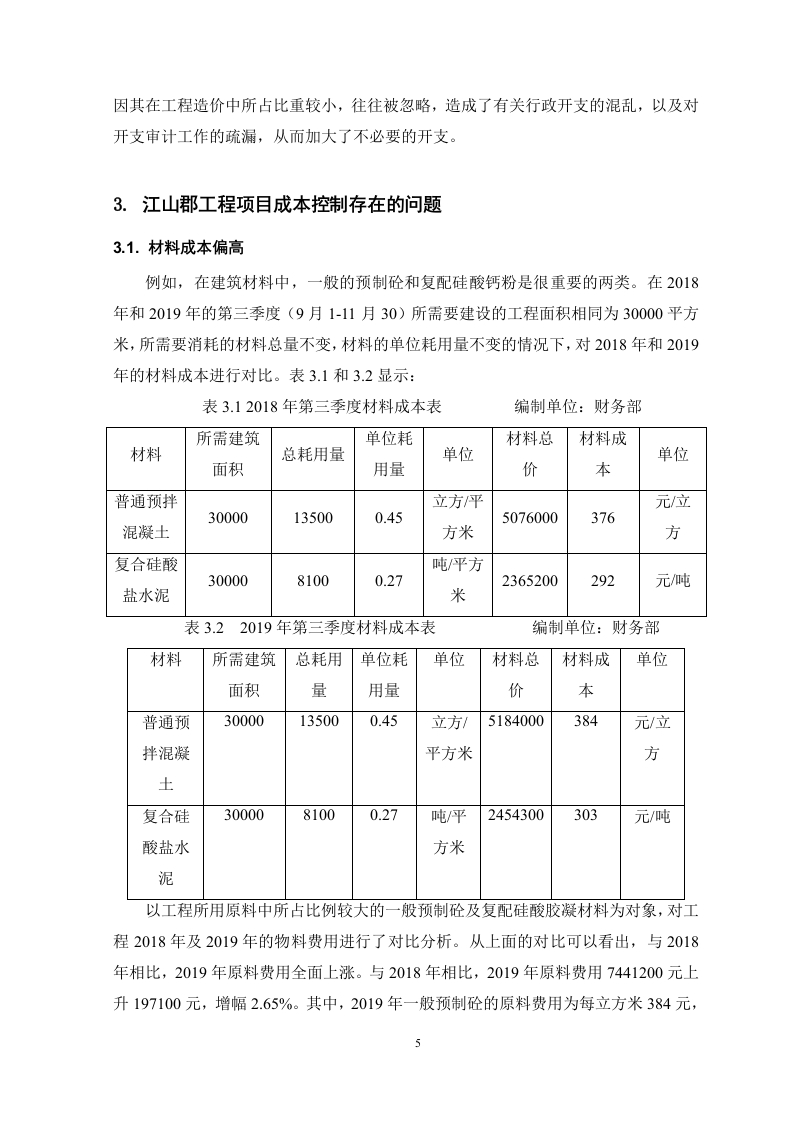 因其在工程造价中所占比重较小，往往被忽略，造成了有关行政开支的混乱，以及对开支审计工作的疏漏，从而加大了不必要的开支。

3. 江山郡工程项目成本控制存在的问题

3.1. 材料成本偏高

例如，在建筑材料中，一般的预制砼和复配硅酸钙粉是很重要的两类。在 2018 年和 2019 年的第三季度（9 月 1-11 月 30）所需要建设的工程面积相同为 30000 平方米，所需要消耗的材料总量不变，材料的单位耗用量不变的情况下，对 2018 年和 2019 年的材料成本进行对比。表 3.1 和 3.2 显示：

表 3.1 2018 年第三季度材料成本表 编制单位：财务部

| 材料 | 所需建筑面积 | 总耗用量 | 单位耗用量 | 单位 | 材料总价 | 材料成本 | 单位 |
|---|---|---|---|---|---|---|---|
| 普通预拌混凝土 | 30000 | 13500 | 0.45 | 立方/平方米 | 5076000 | 376 | 元/立方 |
| 复合硅酸盐水泥 | 30000 | 8100 | 0.27 | 吨/平方米 | 2365200 | 292 | 元/吨 |

表 3.2 2019 年第三季度材料成本表 编制单位：财务部

| 材料 | 所需建筑面积 | 总耗用量 | 单位耗用量 | 单位 | 材料总价 | 材料成本 | 单位 |
|---|---|---|---|---|---|---|---|
| 普通预拌混凝土 | 30000 | 13500 | 0.45 | 立方/平方米 | 5184000 | 384 | 元/立方 |
| 复合硅酸盐水泥 | 30000 | 8100 | 0.27 | 吨/平方米 | 2454300 | 303 | 元/吨 |

以工程所用原料中所占比例较大的一般预制砼及复配硅酸胶凝材料为对象，对工程 2018 年及 2019 年的物料费用进行了对比分析。从上面的对比可以看出，与 2018 年相比，2019 年原料费用全面上涨。与 2018 年相比，2019 年原料费用 7441200 元上升 197100 元，增幅 2.65%。其中，2019 年一般预制砼的原料费用为每立方米 384 元，

5